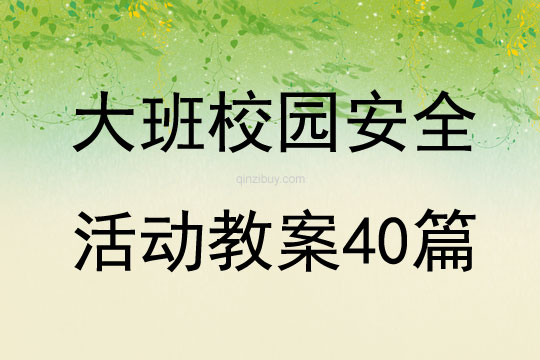 大班校园安全

qinzibuy.com

活动教案40篇